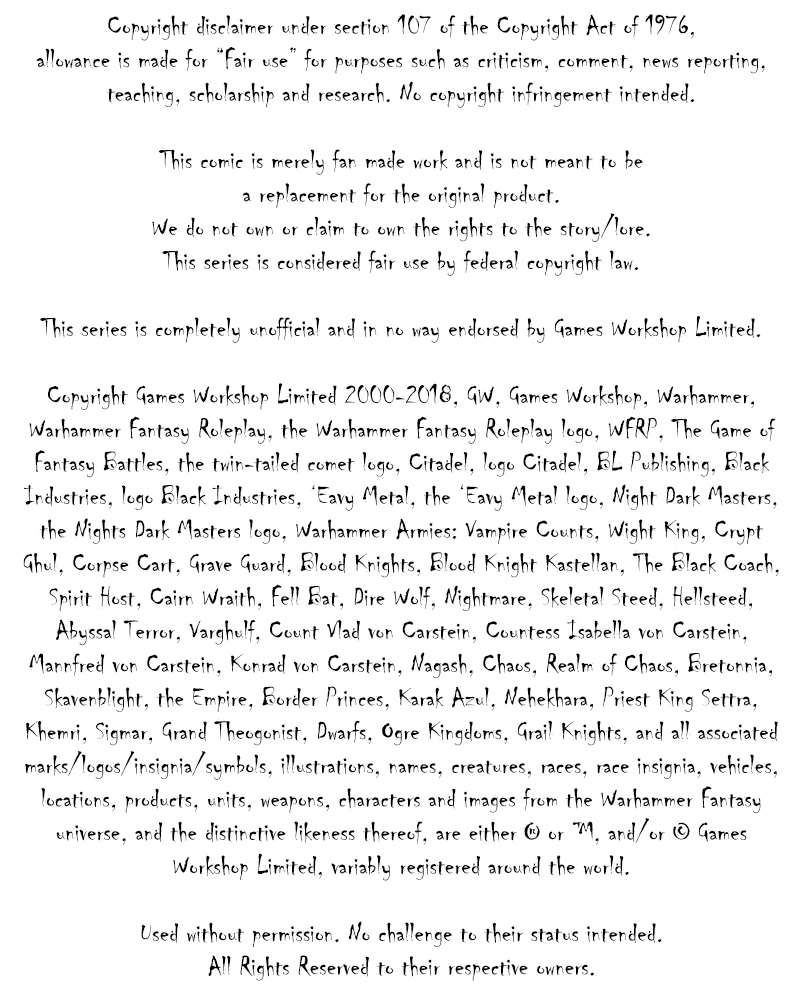 Copyright disclaimer under section 107 of the Copyright Act of 1976, allowance is made for "fair use" for purposes such as criticism, comment, news reporting, teaching, scholarship and research. No copyright infringement intended.

This comic is merely fan made work and is not meant to be a replacement for the original product.
We do not own or claim to own the rights to the story/lore.
This series is considered fair use by federal copyright law.

This series is completely unofficial and in no way endorsed by Games Workshop Limited.

Copyright Games Workshop Limited 2000-2018, GW, Games Workshop, Warhammer, Warhammer Fantasy Roleplay, the Warhammer Fantasy Roleplay logo, WFRP, The Game of Fantasy Battles, the twin-tailed comet logo, Citadel, logo Citadel, BL Publishing, Black Industries, logo Black Industries, 'Eavy Metal, the 'Eavy Metal logo, Night Dark Masters, the Nights Dark Masters logo, Warhammer Armies: Vampire Counts, Wight King, Crypt Ghul, Corpse Cart, Grave Guard, Blood Knights, Blood Knight Kastellan, The Black Coach, Spirit Host, Cairn Wraith, Fell Bat, Dire Wolf, Nightmare, Skeletal Steed, Hellsteed, Abyssal Terror, Varghulf, Count Vlad von Carstein, Countess Isabella von Carstein, Mannfred von Carstein, Konrad von Carstein, Nagash, Chaos, Realm of Chaos, Bretonnia, Skavenblight, the Empire, Border Princes, Karak Azul, Nehekhara, Priest King Settra, Khemri, Sigmar, Grand Theogonist, Dwarfs, Ogre Kingdoms, Grail Knights, and all associated marks/logos/insignia/symbols, illustrations, names, creatures, races, race insignia, vehicles, locations, products, units, weapons, characters and images from the Warhammer Fantasy universe, and the distinctive likeness thereof, are either ® or ™, and/or © Games Workshop Limited, variably registered around the world.

Used without permission. No challenge to their status intended.
All Rights Reserved to their respective owners.